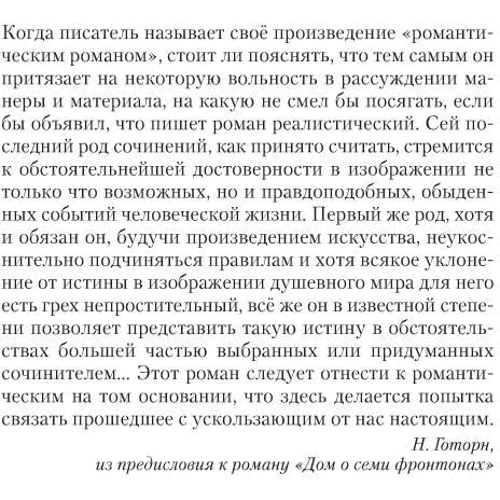 Когда писатель называет своё произведение «романтическим романом», стоит ли пояснять, что тем самым он притязает на некоторую вольность в рассуждении манеры и материала, на какую не смел бы посягать, если бы объявил, что пишет роман реалистический. Сей последний род сочинений, как принято считать, стремится к обстоятельнейшей достоверности в изображении не только что возможных, но и правдоподобных, обыденных событий человеческой жизни. Первый же род, хотя и обязан он, будучи произведением искусства, неукоснительно подчиняться правилам и хотя всякое уклонение от истины в изображении душевного мира для него есть грех непростительный, всё же он в известной степени позволяет представить такую истину в обстоятельствах большей частью выбранных или придуманных сочинителем... Этот роман следует отнести к романтическим на том основании, что здесь делается попытка связать прошедшее с ускользающим от нас настоящим.

Н. Готорн,
из предисловия к роману «Дом о семи фронтонах»